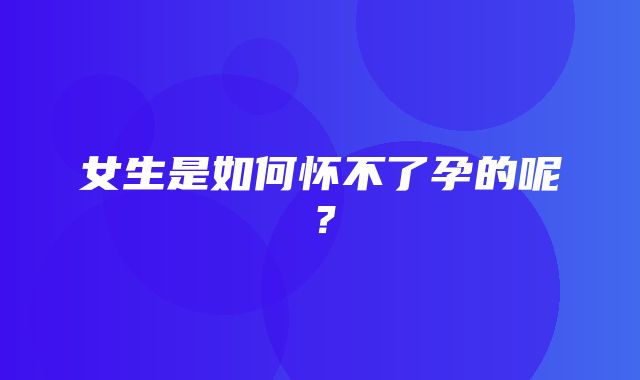 女生是如何怀不了孕的呢？